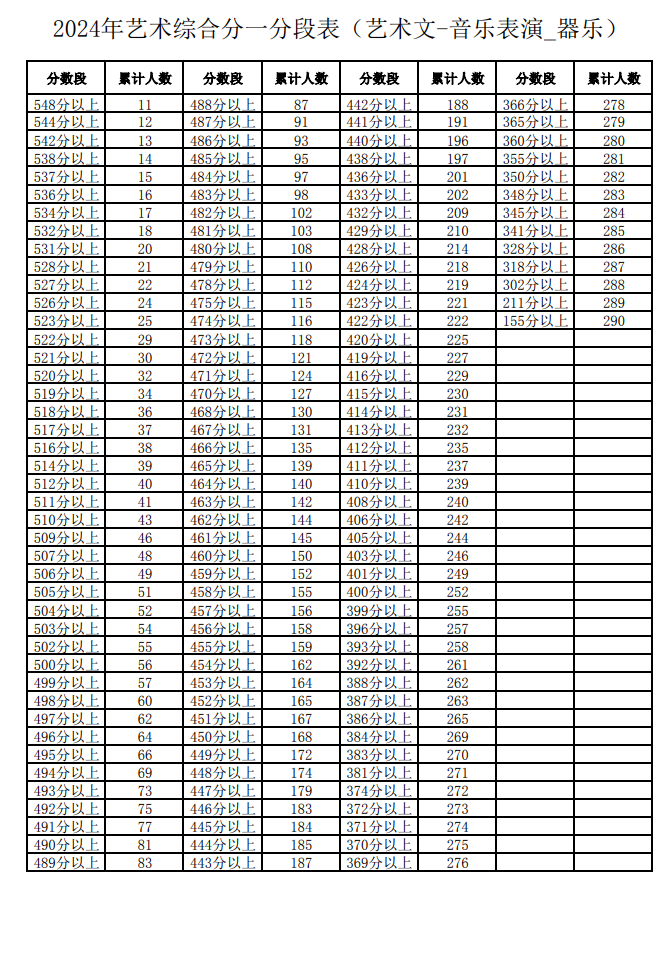 2024年艺术综合分一分段表（艺术文-音乐表演_器乐）

| 分数段 | 累计人数 | 分数段 | 累计人数 | 分数段 | 累计人数 | 分数段 | 累计人数 |
|---|---|---|---|---|---|---|---|
| 548分以上 | 11 | 488分以上 | 87 | 442分以上 | 188 | 366分以上 | 278 |
| 544分以上 | 12 | 487分以上 | 91 | 441分以上 | 191 | 365分以上 | 279 |
| 542分以上 | 13 | 486分以上 | 93 | 440分以上 | 196 | 360分以上 | 280 |
| 538分以上 | 14 | 485分以上 | 95 | 438分以上 | 197 | 355分以上 | 281 |
| 537分以上 | 15 | 484分以上 | 97 | 436分以上 | 201 | 350分以上 | 282 |
| 536分以上 | 16 | 483分以上 | 98 | 433分以上 | 202 | 348分以上 | 283 |
| 534分以上 | 17 | 482分以上 | 102 | 432分以上 | 209 | 345分以上 | 284 |
| 532分以上 | 18 | 481分以上 | 103 | 429分以上 | 210 | 341分以上 | 285 |
| 531分以上 | 20 | 480分以上 | 108 | 428分以上 | 214 | 328分以上 | 286 |
| 528分以上 | 21 | 479分以上 | 110 | 426分以上 | 218 | 318分以上 | 287 |
| 527分以上 | 22 | 478分以上 | 112 | 424分以上 | 219 | 302分以上 | 288 |
| 526分以上 | 24 | 475分以上 | 115 | 423分以上 | 221 | 211分以上 | 289 |
| 523分以上 | 25 | 474分以上 | 116 | 422分以上 | 222 | 155分以上 | 290 |
| 522分以上 | 29 | 473分以上 | 118 | 420分以上 | 225 | | |
| 521分以上 | 30 | 472分以上 | 121 | 419分以上 | 227 | | |
| 520分以上 | 32 | 471分以上 | 124 | 416分以上 | 229 | | |
| 519分以上 | 34 | 470分以上 | 127 | 415分以上 | 230 | | |
| 518分以上 | 36 | 468分以上 | 130 | 414分以上 | 231 | | |
| 517分以上 | 37 | 467分以上 | 131 | 413分以上 | 232 | | |
| 516分以上 | 38 | 466分以上 | 135 | 412分以上 | 235 | | |
| 514分以上 | 39 | 465分以上 | 139 | 411分以上 | 237 | | |
| 512分以上 | 40 | 464分以上 | 140 | 410分以上 | 239 | | |
| 511分以上 | 41 | 463分以上 | 142 | 408分以上 | 240 | | |
| 510分以上 | 43 | 462分以上 | 144 | 406分以上 | 242 | | |
| 509分以上 | 46 | 461分以上 | 145 | 405分以上 | 244 | | |
| 507分以上 | 48 | 460分以上 | 150 | 403分以上 | 246 | | |
| 506分以上 | 49 | 459分以上 | 152 | 401分以上 | 249 | | |
| 505分以上 | 51 | 458分以上 | 155 | 400分以上 | 252 | | |
| 504分以上 | 52 | 457分以上 | 156 | 399分以上 | 255 | | |
| 503分以上 | 54 | 456分以上 | 158 | 396分以上 | 257 | | |
| 502分以上 | 55 | 455分以上 | 159 | 393分以上 | 258 | | |
| 500分以上 | 56 | 454分以上 | 162 | 392分以上 | 261 | | |
| 499分以上 | 57 | 453分以上 | 164 | 388分以上 | 262 | | |
| 498分以上 | 60 | 452分以上 | 165 | 387分以上 | 263 | | |
| 497分以上 | 62 | 451分以上 | 167 | 386分以上 | 265 | | |
| 496分以上 | 64 | 450分以上 | 168 | 384分以上 | 269 | | |
| 495分以上 | 66 | 449分以上 | 172 | 383分以上 | 270 | | |
| 494分以上 | 69 | 448分以上 | 174 | 381分以上 | 271 | | |
| 493分以上 | 73 | 447分以上 | 179 | 374分以上 | 272 | | |
| 492分以上 | 75 | 446分以上 | 183 | 372分以上 | 273 | | |
| 491分以上 | 77 | 445分以上 | 184 | 371分以上 | 274 | | |
| 490分以上 | 81 | 444分以上 | 185 | 370分以上 | 275 | | |
| 489分以上 | 83 | 443分以上 | 187 | 369分以上 | 276 | | |